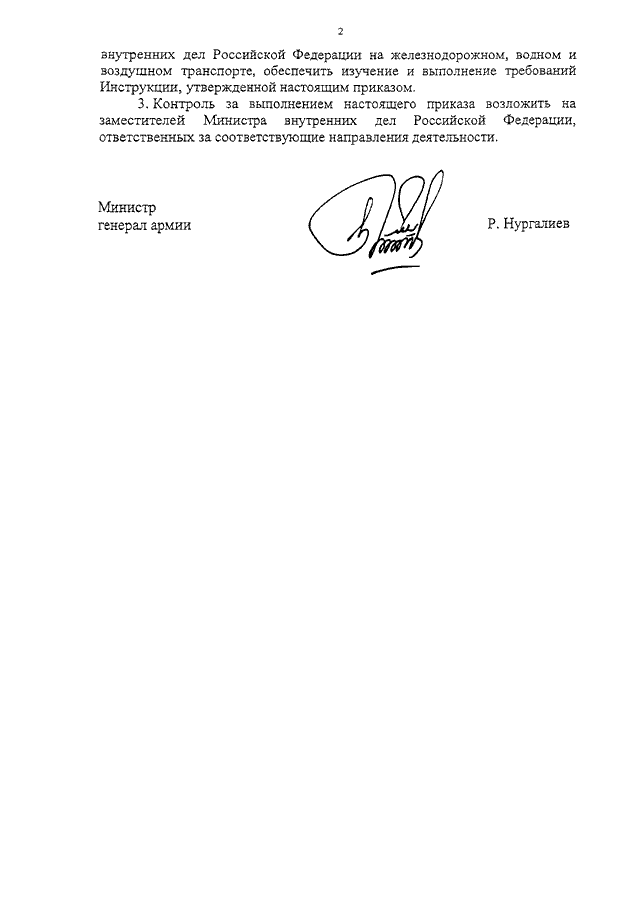 2

внутренних дел Российской Федерации на железнодорожном, водном и воздушном транспорте, обеспечить изучение и выполнение требований Инструкции, утвержденной настоящим приказом.

3. Контроль за выполнением настоящего приказа возложить на заместителей Министра внутренних дел Российской Федерации, ответственных за соответствующие направления деятельности.

Министр
генерал армии

Р. Нургалиев